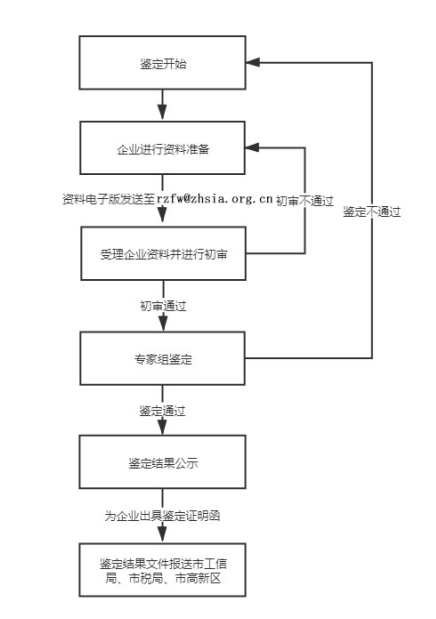 鉴定开始

企业进行资料准备

资料电子版发送至rzfw@zhsia.org.cn

初审不通过

鉴定不通过

受理企业资料并进行初审

初审通过

专家组鉴定

鉴定通过

鉴定结果公示

为企业出具鉴定证明函

鉴定结果文件报送市工信局、市税局、市高新区